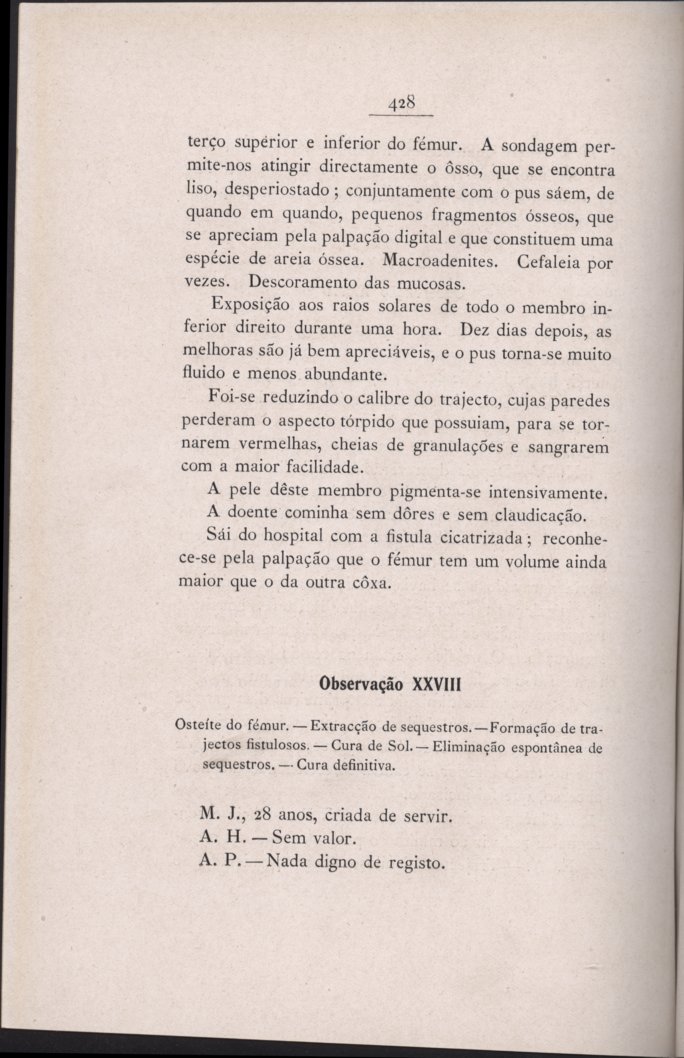 428

terço supérior e inferior do fémur. A sondagem permite-nos atingir directamente o ôsso, que se encontra liso, desperiostado; conjuntamente com o pus sáem, de quando em quando, pequenos fragmentos ósseos, que se apreciam pela palpação digital e que constituem uma espécie de areia óssea. Macroadenites. Cefaleia por vezes. Descoramento das mucosas.

Exposição aos raios solares de todo o membro inferior direito durante uma hora. Dez dias depois, as melhoras são já bem apreciáveis, e o pus torna-se muito fluido e menos abundante.

Foi-se reduzindo o calibre do trajecto, cujas paredes perderam o aspecto tórpido que possuiam, para se tornarem vermelhas, cheias de granulações e sangrarem com a maior facilidade.

A pele dêste membro pigmenta-se intensivamente.

A doente cominha sem dôres e sem claudicação.

Sái do hospital com a fistula cicatrizada; reconhece-se pela palpação que o fémur tem um volume ainda maior que o da outra côxa.

Observação XXVIII

Osteíte do fémur. — Extracção de sequestros. — Formação de trajectos fistulosos. — Cura de Sol. — Eliminação espontânea de sequestros. — Cura definitiva.

M. J., 28 anos, criada de servir.
A. H. — Sem valor.
A. P. — Nada digno de registo.